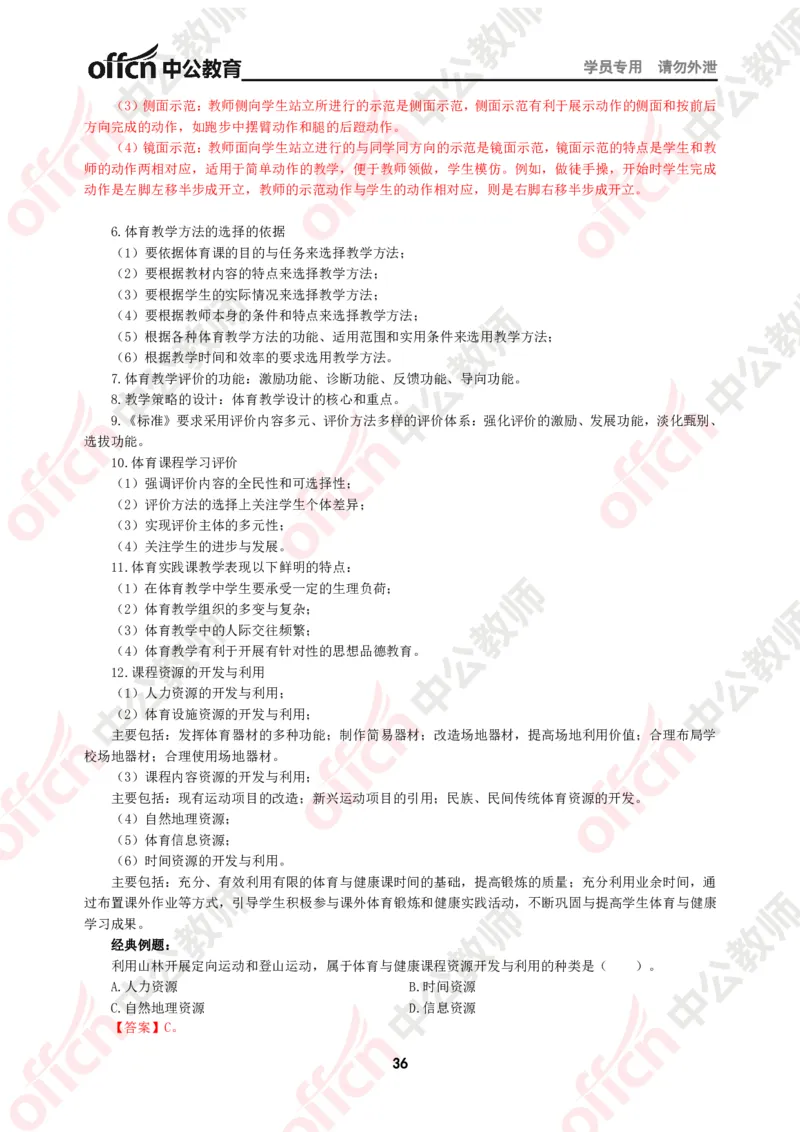 offcn 中公教育 学员专用 请勿外泄

（3）侧面示范：教师侧向学生站立所进行的示范是侧面示范，侧面示范有利于展示动作的侧面和按前后方向完成的动作，如跑步中摆臂动作和腿的后蹬动作。

（4）镜面示范：教师面向学生站立进行的与同学同方向的示范是镜面示范，镜面示范的特点是学生和教师的动作两相对应，适用于简单动作的教学，便于教师领做，学生模仿。例如，做徒手操，开始时学生完成动作是左脚左移半步成开立，教师的示范动作与学生的动作相对应，则是右脚右移半步成开立。

6.体育教学方法的选择的依据
（1）要依据体育课的目的与任务来选择教学方法；
（2）要根据教材内容的特点来选择教学方法；
（3）要根据学生的实际情况来选择教学方法；
（4）要根据教师本身的条件和特点来选择教学方法；
（5）根据各种体育教学方法的功能、适用范围和实用条件来选用教学方法；
（6）根据教学时间和效率的要求选用教学方法。
7.体育教学评价的功能：激励功能、诊断功能、反馈功能、导向功能。
8.教学策略的设计：体育教学设计的核心和重点。
9.《标准》要求采用评价内容多元、评价方法多样的评价体系：强化评价的激励、发展功能，淡化甄别、选拔功能。
10.体育课程学习评价
（1）强调评价内容的全民性和可选择性；
（2）评价方法的选择上关注学生个体差异；
（3）实现评价主体的多元性；
（4）关注学生的进步与发展。
11.体育实践课教学表现以下鲜明的特点：
（1）在体育教学中学生要承受一定的生理负荷；
（2）体育教学组织的多变与复杂；
（3）体育教学中的人际交往频繁；
（4）体育教学有利于开展有针对性的思想品德教育。
12.课程资源的开发与利用
（1）人力资源的开发与利用；
（2）体育设施资源的开发与利用；
主要包括：发挥体育器材的多种功能；制作简易器材；改造场地器材，提高场地利用价值；合理布局学校场地器材；合理使用场地器材。
（3）课程内容资源的开发与利用：
主要包括：现有运动项目的改造；新兴运动项目的引用；民族、民间传统体育资源的开发。
（4）自然地理资源；
（5）体育信息资源；
（6）时间资源的开发与利用。
主要包括：充分、有效利用有限的体育与健康课时间的基础，提高锻炼的质量；充分利用业余时间，通过布置课外作业等方式，引导学生积极参与课外体育锻炼和健康实践活动，不断巩固与提高学生体育与健康学习成果。
经典例题：
利用山林开展定向运动和登山运动，属于体育与健康课程资源开发与利用的种类是（ ）。
A.人力资源
B.时间资源
C.自然地理资源
D.信息资源
【答案】C。

36